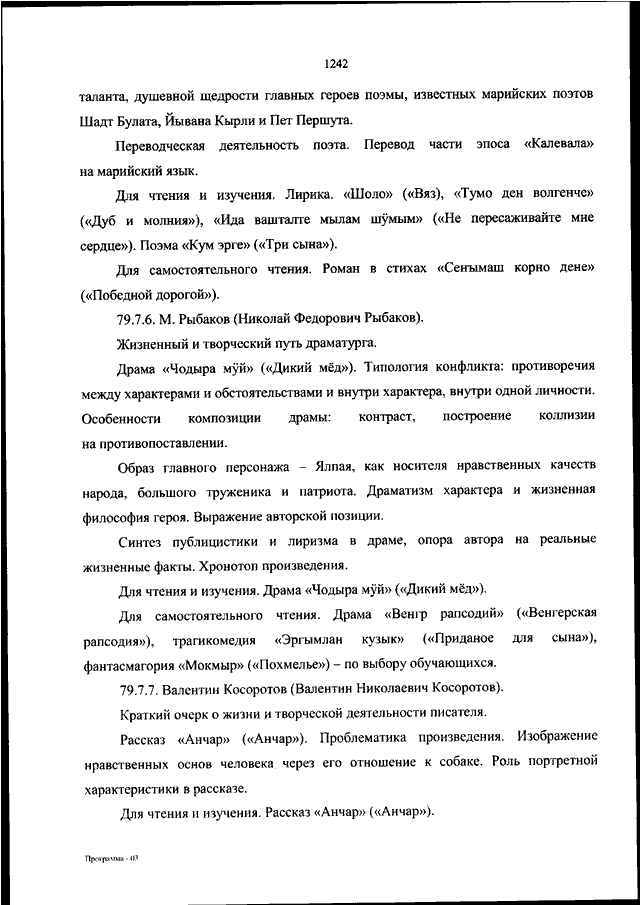 1242

таланта, душевной щедрости главных героев поэмы, известных марийских поэтов Шадт Булата, Йывана Кырли и Пет Першута.

Переводческая деятельность поэта. Перевод части эпоса «Калевала» на марийский язык.

Для чтения и изучения. Лирика. «Шоло» («Вяз), «Тумо ден волгенче» («Дуб и молния»), «Ида вашталте мылам шӱмым» («Не пересаживайте мне сердце»). Поэма «Кум эрге» («Три сына»).

Для самостоятельного чтения. Роман в стихах «Сеҥымаш корно дене» («Победной дорогой»).

79.7.6. М. Рыбаков (Николай Федорович Рыбаков).

Жизненный и творческий путь драматурга.

Драма «Чодыра мӱй» («Дикий мёд»). Типология конфликта: противоречия между характерами и обстоятельствами и внутри характера, внутри одной личности. Особенности композиции драмы: контраст, построение коллизии на противопоставлении.

Образ главного персонажа – Ялпая, как носителя нравственных качеств народа, большого труженика и патриота. Драматизм характера и жизненная философия героя. Выражение авторской позиции.

Синтез публицистики и лиризма в драме, опора автора на реальные жизненные факты. Хронотоп произведения.

Для чтения и изучения. Драма «Чодыра мӱй» («Дикий мёд»).

Для самостоятельного чтения. Драма «Венгр рапсодий» («Венгерская рапсодия»), трагикомедия «Эргымлан кузык» («Приданое для сына»), фантасмагория «Мокмыр» («Похмелье») – по выбору обучающихся.

79.7.7. Валентин Косоротов (Валентин Николаевич Косоротов).

Краткий очерк о жизни и творческой деятельности писателя.

Рассказ «Анчар» («Анчар»). Проблематика произведения. Изображение нравственных основ человека через его отношение к собаке. Роль портретной характеристики в рассказе.

Для чтения и изучения. Рассказ «Анчар» («Анчар»).

Программа - 03